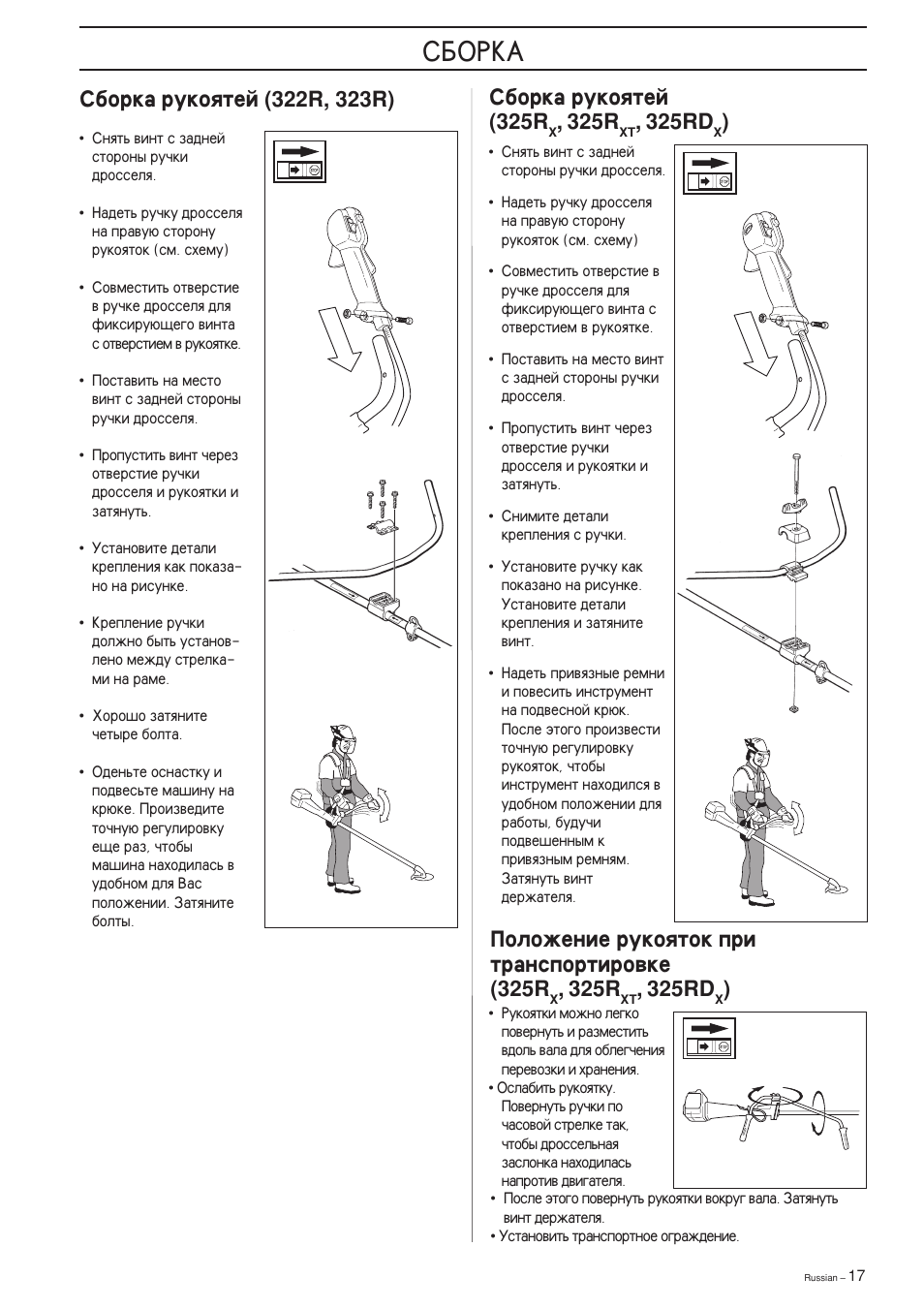 СБОРКА

Сборка рукоятей (322R, 323R)

• Снять винт с задней стороны ручки дросселя.

• Надеть ручку дросселя на правую сторону рукояток (см. схему)

• Совместить отверстие в ручке дросселя для фиксирующего винта с отверстием в рукоятке.

• Поставить на место винт с задней стороны ручки дросселя.

• Пропустить винт через отверстие ручки дросселя и рукоятки и затянуть.

• Установите детали крепления как показано на рисунке.

• Крепление ручки должно быть установлено между стрелками на раме.

• Хорошо затяните четыре болта.

• Оденьте оснастку и подвесьте машину на крюке. Произведите точную регулировку еще раз, чтобы машина находилась в удобном для Вас положении. Затяните болты.

Сборка рукоятей ($325R_X$, $325R_{XT}$, $325RD_X$)

• Снять винт с задней стороны ручки дросселя.

• Надеть ручку дросселя на правую сторону рукояток (см. схему)

• Совместить отверстие в ручке дросселя для фиксирующего винта с отверстием в рукоятке.

• Поставить на место винт с задней стороны ручки дросселя.

• Пропустить винт через отверстие ручки дросселя и рукоятки и затянуть.

• Снимите детали крепления с ручки.

• Установите ручку как показано на рисунке. Установите детали крепления и затяните винт.

• Надеть привязные ремни и повесить инструмент на подвесной крюк. После этого произвести точную регулировку рукояток, чтобы инструмент находился в удобном положении для работы, будучи подвешенным к привязным ремням. Затянуть винт держателя.

Положение рукояток при транспортировке ($325R_X$, $325R_{XT}$, $325RD_X$)

• Рукоятки можно легко повернуть и разместить вдоль вала для облегчения перевозки и хранения.
• Ослабить рукоятку. Повернуть ручки по часовой стрелке так, чтобы дроссельная заслонка находилась напротив двигателя.
• После этого повернуть рукоятки вокруг вала. Затянуть винт держателя.
• Установить транспортное ограждение.

Russian – 17